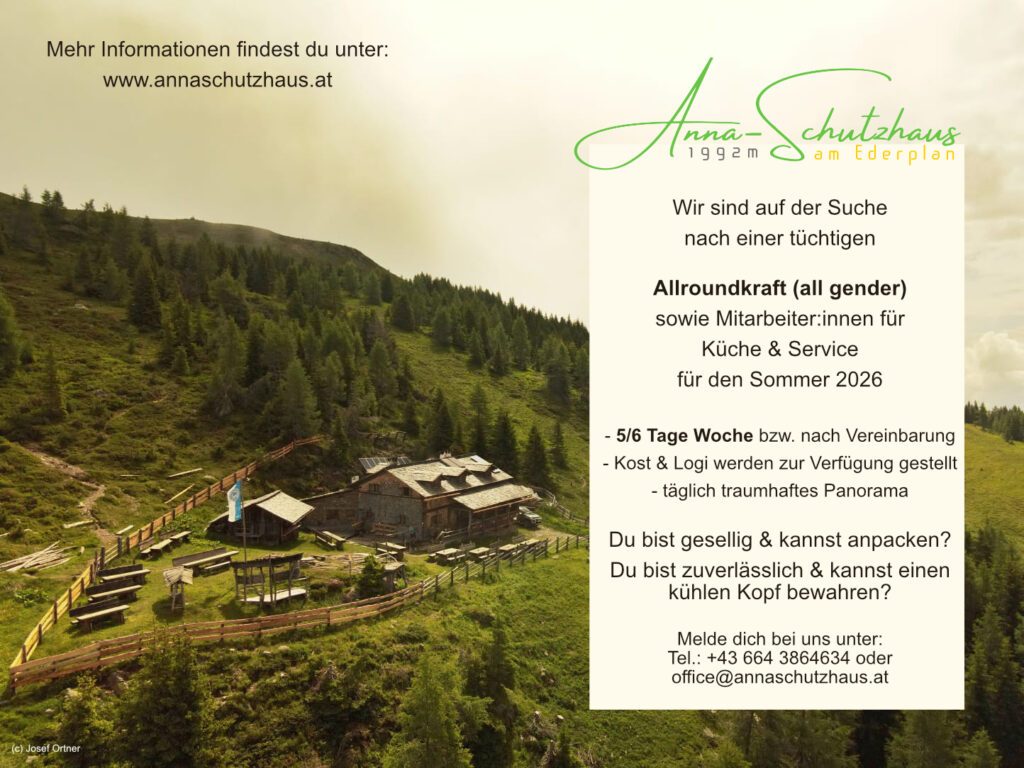 Mehr Informationen findest du unter:
www.annaschutzhaus.at

Anna-Schutzhaus
1992m am Ederplan

Wir sind auf der Suche nach einer tüchtigen

Allroundkraft (all gender)
sowie Mitarbeiter:innen für
Küche & Service
für den Sommer 2026

- 5/6 Tage Woche bzw. nach Vereinbarung
- Kost & Logi werden zur Verfügung gestellt
- täglich traumhaftes Panorama

Du bist gesellig & kannst anpacken?
Du bist zuverlässlich & kannst einen kühlen Kopf bewahren?

Melde dich bei uns unter:
Tel.: +43 664 3864634 oder
office@annaschutzhaus.at

(c) Josef Ortner